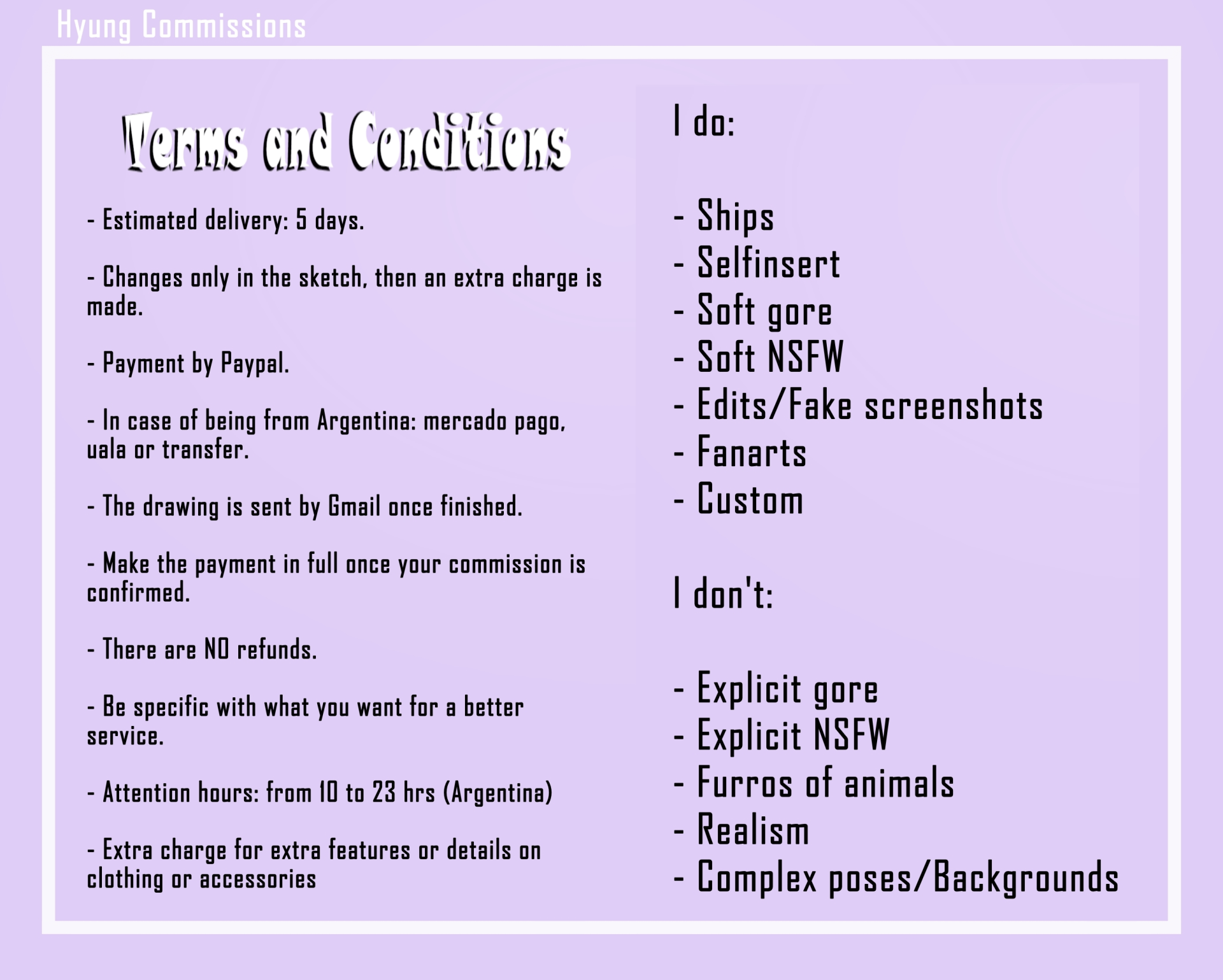 Hyung Commissions

Terms and Conditions

- Estimated delivery: 5 days.

- Changes only in the sketch, then an extra charge is made.

- Payment by Paypal.

- In case of being from Argentina: mercado pago, uala or transfer.

- The drawing is sent by Gmail once finished.

- Make the payment in full once your commission is confirmed.

- There are NO refunds.

- Be specific with what you want for a better service.

- Attention hours: from 10 to 23 hrs (Argentina)

- Extra charge for extra features or details on clothing or accessories

I do:

- Ships
- Selfinsert
- Soft gore
- Soft NSFW
- Edits/Fake screenshots
- Fanarts
- Custom

I don't:

- Explicit gore
- Explicit NSFW
- Furros of animals
- Realism
- Complex poses/Backgrounds